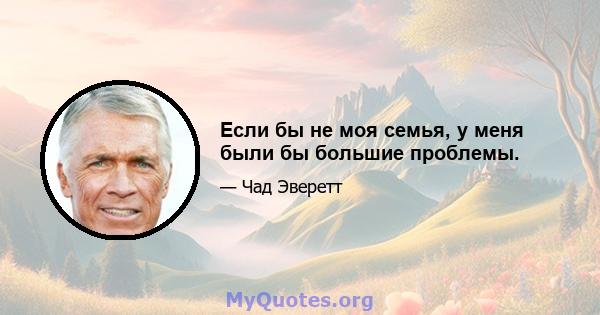 Если бы не моя семья, у меня были бы большие проблемы.

— Чад Эверетт

MyQuotes.org